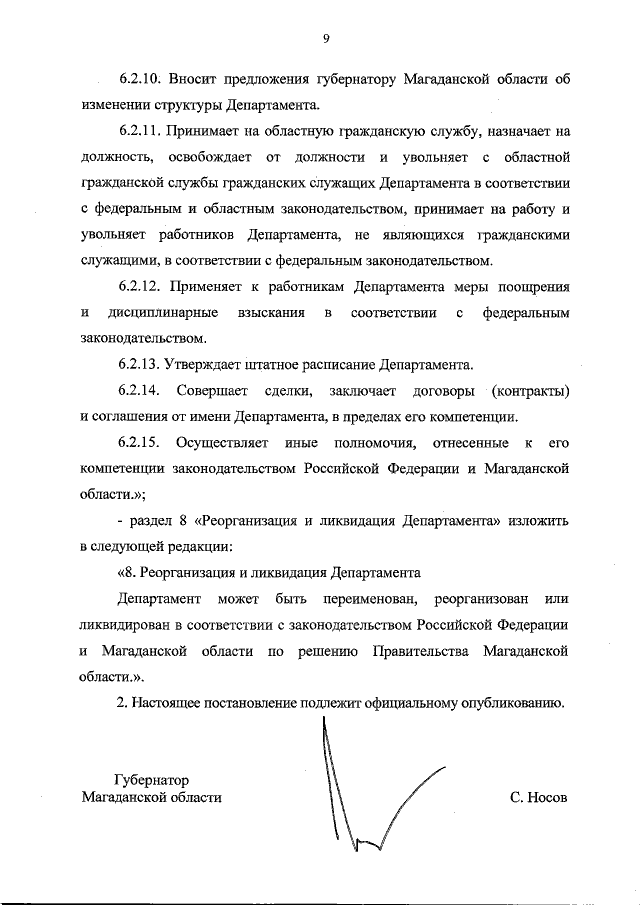 9

6.2.10. Вносит предложения губернатору Магаданской области об изменении структуры Департамента.

6.2.11. Принимает на областную гражданскую службу, назначает на должность, освобождает от должности и увольняет с областной гражданской службы гражданских служащих Департамента в соответствии с федеральным и областным законодательством, принимает на работу и увольняет работников Департамента, не являющихся гражданскими служащими, в соответствии с федеральным законодательством.

6.2.12. Применяет к работникам Департамента меры поощрения и дисциплинарные взыскания в соответствии с федеральным законодательством.

6.2.13. Утверждает штатное расписание Департамента.

6.2.14. Совершает сделки, заключает договоры (контракты) и соглашения от имени Департамента, в пределах его компетенции.

6.2.15. Осуществляет иные полномочия, отнесенные к его компетенции законодательством Российской Федерации и Магаданской области.»;

- раздел 8 «Реорганизация и ликвидация Департамента» изложить в следующей редакции:

«8. Реорганизация и ликвидация Департамента

Департамент может быть переименован, реорганизован или ликвидирован в соответствии с законодательством Российской Федерации и Магаданской области по решению Правительства Магаданской области.».

2. Настоящее постановление подлежит официальному опубликованию.

Губернатор
Магаданской области

С. Носов